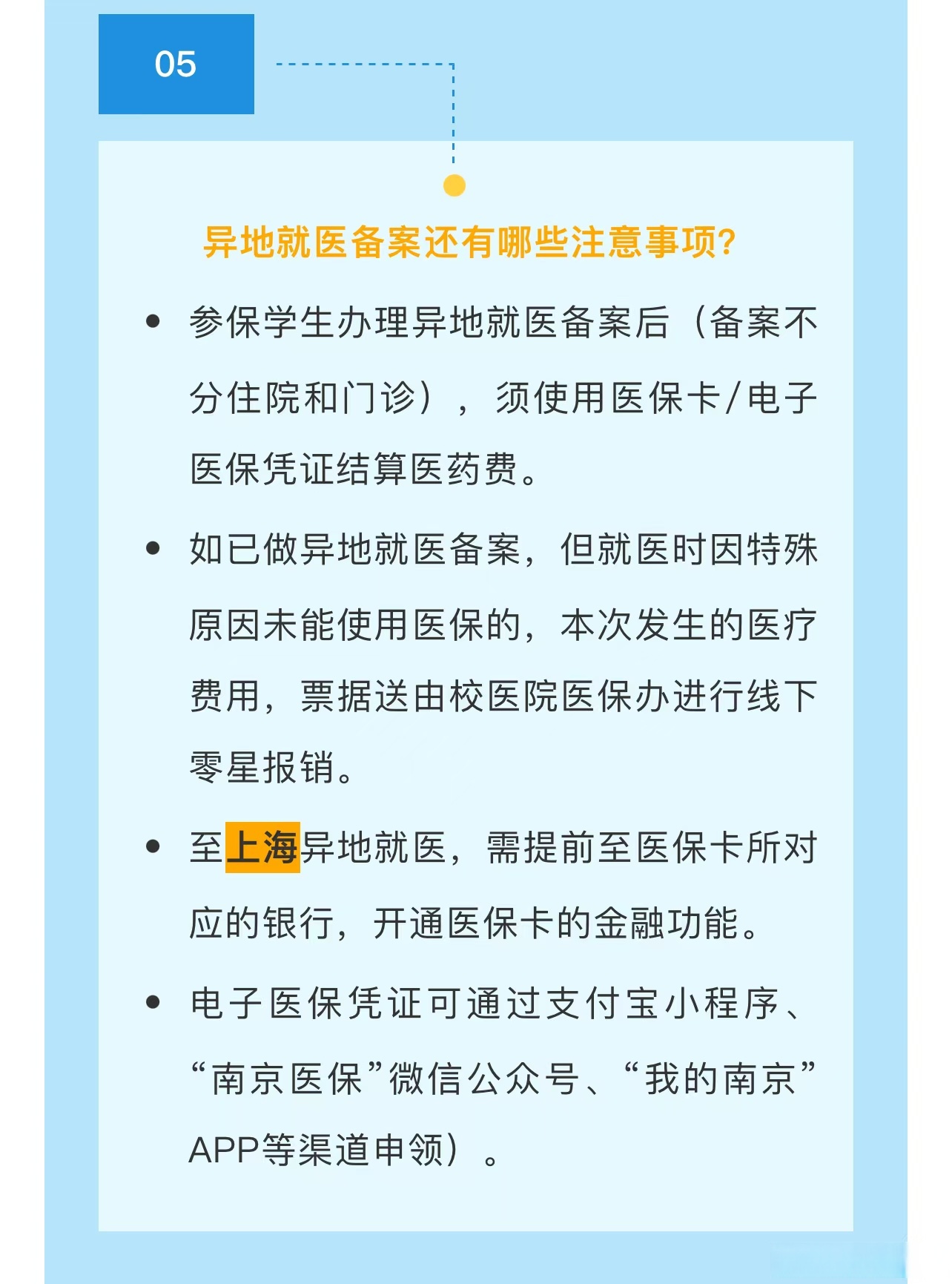 05

异地就医备案还有哪些注意事项?

• 参保学生办理异地就医备案后（备案不分住院和门诊），须使用医保卡/电子医保凭证结算医药费。

• 如已做异地就医备案，但就医时因特殊原因未能使用医保的，本次发生的医疗费用，票据送由校医院医保办进行线下零星报销。

• 至上海异地就医，需提前至医保卡所对应的银行，开通医保卡的金融功能。

• 电子医保凭证可通过支付宝小程序、“南京医保”微信公众号、“我的南京”APP等渠道申领）。